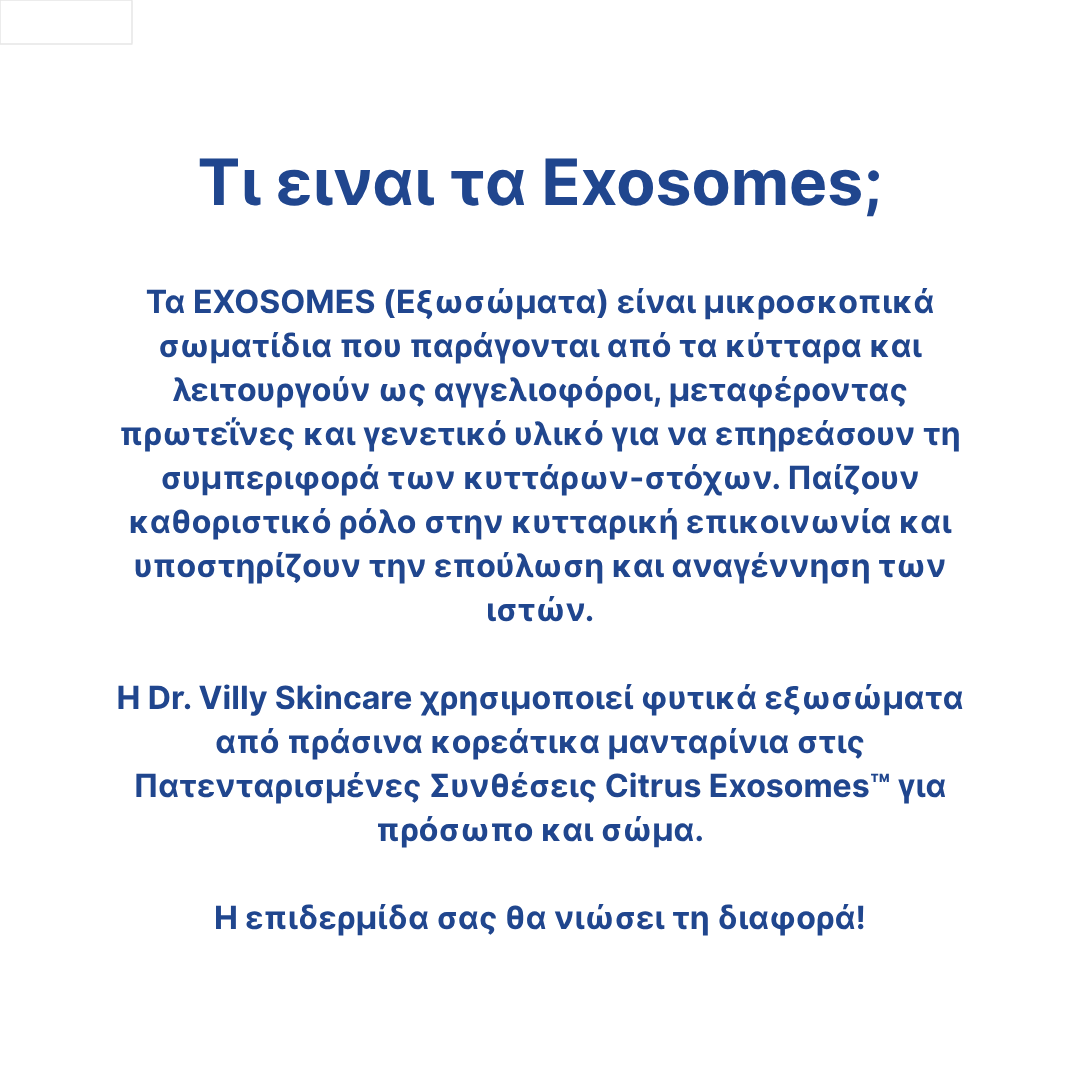 Τι ειναι τα Exosomes;

Τα EXOSOMES (Εξωσώματα) είναι μικροσκοπικά σωματίδια που παράγονται από τα κύτταρα και λειτουργούν ως αγγελιοφόροι, μεταφέροντας πρωτεΐνες και γενετικό υλικό για να επηρεάσουν τη συμπεριφορά των κυττάρων-στόχων. Παίζουν καθοριστικό ρόλο στην κυτταρική επικοινωνία και υποστηρίζουν την επούλωση και αναγέννηση των ιστών.

Η Dr. Villy Skincare χρησιμοποιεί φυτικά εξωσώματα από πράσινα κορεάτικα μανταρίνια στις Πατενταρισμένες Συνθέσεις Citrus Exosomes™ για πρόσωπο και σώμα.

Η επιδερμίδα σας θα νιώσει τη διαφορά!